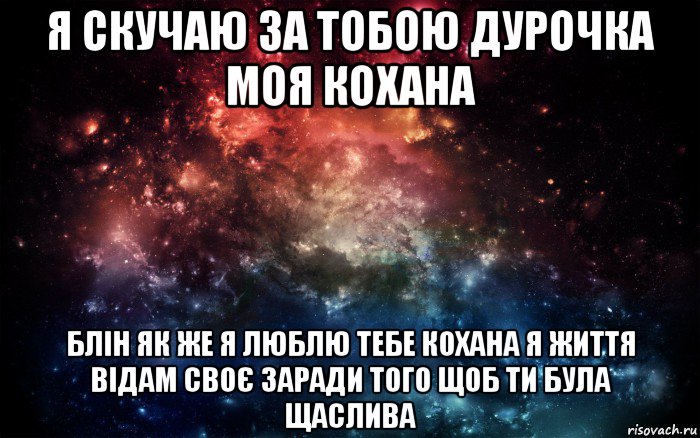 Я СКУЧАЮ ЗА ТОБОЮ ДУРОЧКА МОЯ КОХАНА

БЛІН ЯК ЖЕ Я ЛЮБЛЮ ТЕБЕ КОХАНА Я ЖИТТЯ ВІДАМ СВОЄ ЗАРАДИ ТОГО ЩОБ ТИ БУЛА ЩАСЛИВА

risovach.ru